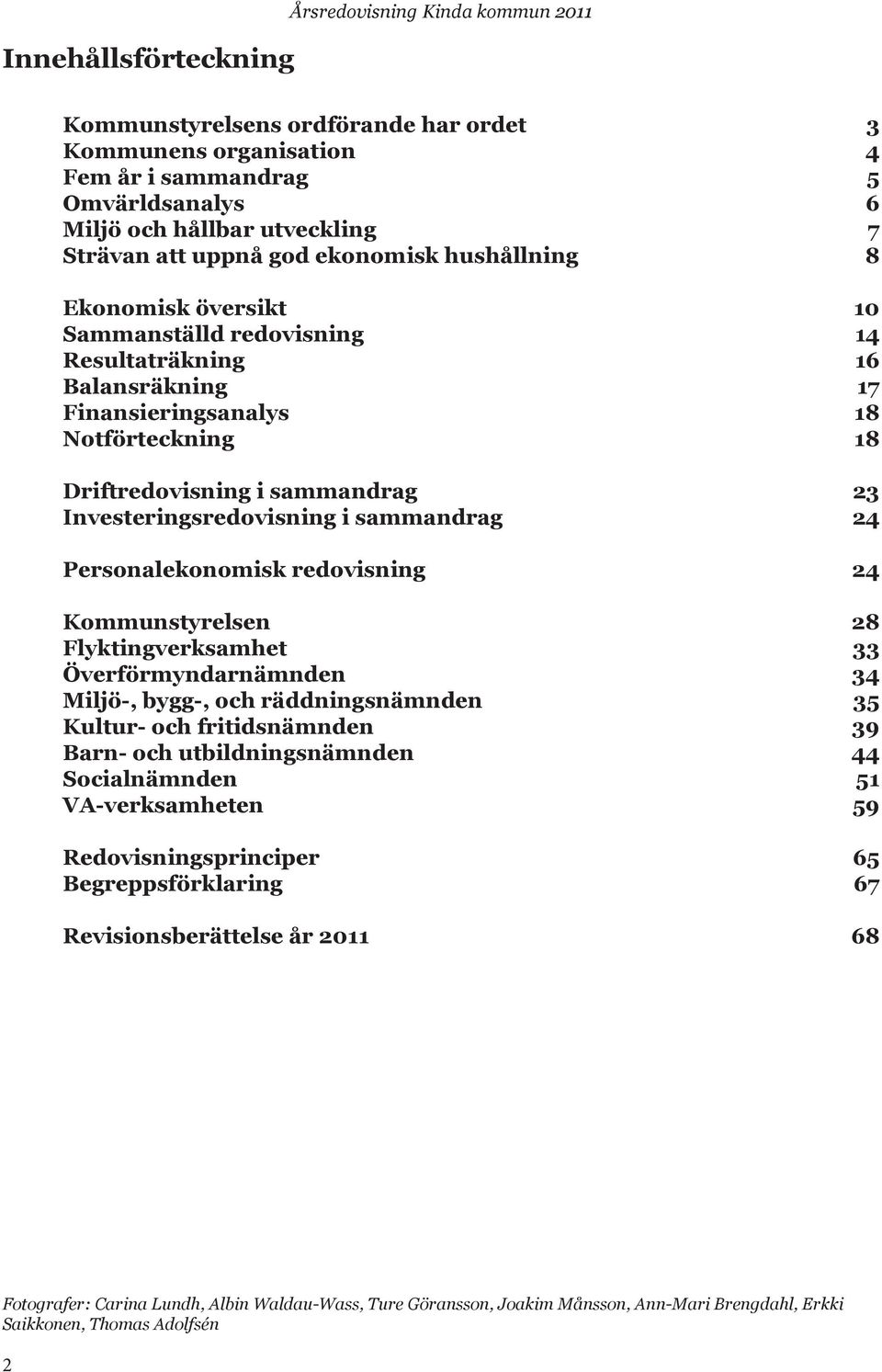 Årsredovisning Kinda kommun 2011

Innehållsförteckning

Kommunstyrelsens ordförande har ordet 3
Kommunens organisation 4
Fem år i sammandrag 5
Omvärldsanalys 6
Miljö och hållbar utveckling 7
Strävan att uppnå god ekonomisk hushållning 8

Ekonomisk översikt 10
Sammanställd redovisning 14
Resultaträkning 16
Balansräkning 17
Finansieringsanalys 18
Notförteckning 18

Driftredovisning i sammandrag 23
Investeringsredovisning i sammandrag 24

Personalekonomisk redovisning 24

Kommunstyrelsen 28
Flyktingverksamhet 33
Överförmyndarnämnden 34
Miljö-, bygg-, och räddningsnämnden 35
Kultur- och fritidsnämnden 39
Barn- och utbildningsnämnden 44
Socialnämnden 51
VA-verksamheten 59

Redovisningsprinciper 65
Begreppsförklaring 67

Revisionsberättelse år 2011 68

Fotografer: Carina Lundh, Albin Waldau-Wass, Ture Göransson, Joakim Månsson, Ann-Mari Brengdahl, Erkki Saikkonen, Thomas Adolfsén

2